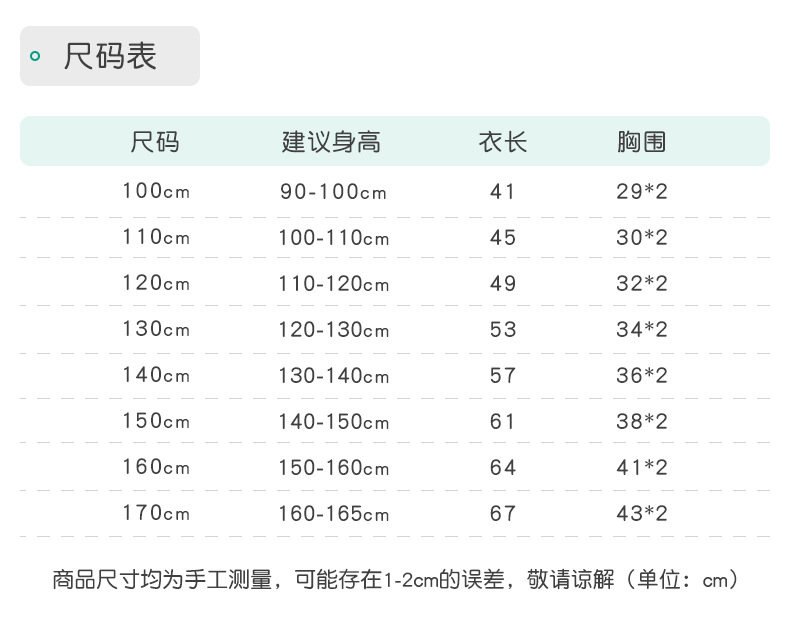 尺码表

| 尺码 | 建议身高 | 衣长 | 胸围 |
|---|---|---|---|
| 100cm | 90-100cm | 41 | 29*2 |
| 110cm | 100-110cm | 45 | 30*2 |
| 120cm | 110-120cm | 49 | 32*2 |
| 130cm | 120-130cm | 53 | 34*2 |
| 140cm | 130-140cm | 57 | 36*2 |
| 150cm | 140-150cm | 61 | 38*2 |
| 160cm | 150-160cm | 64 | 41*2 |
| 170cm | 160-165cm | 67 | 43*2 |

商品尺寸均为手工测量，可能存在1-2cm的误差，敬请谅解（单位：cm）